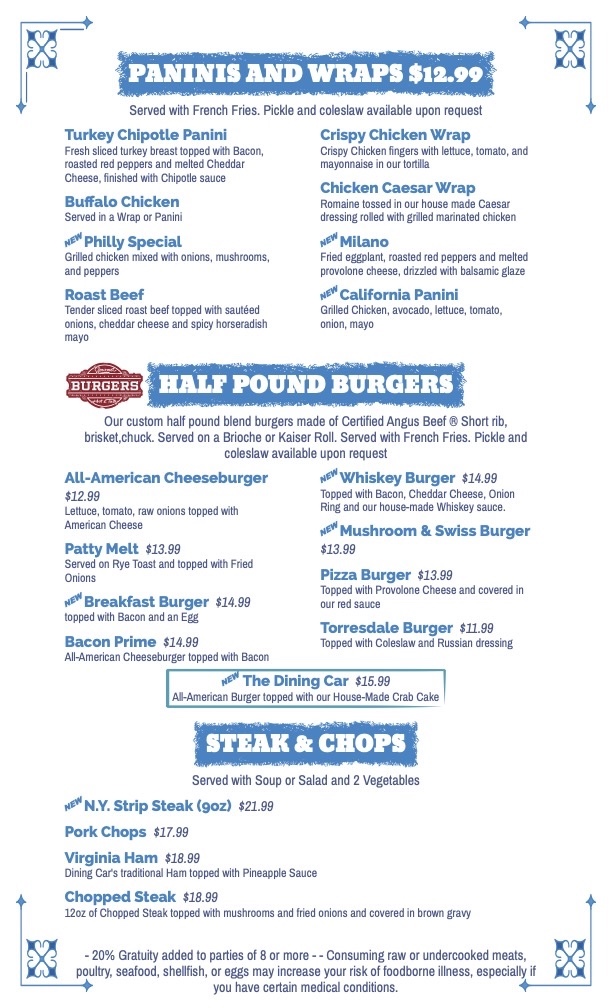 PANINIS AND WRAPS $12.99

Served with French Fries. Pickle and coleslaw available upon request

Turkey Chipotle Panini
Fresh sliced turkey breast topped with Bacon, roasted red peppers and melted Cheddar Cheese, finished with Chipotle sauce

Buffalo Chicken
Served in a Wrap or Panini

NEW Philly Special
Grilled chicken mixed with onions, mushrooms, and peppers

Roast Beef
Tender sliced roast beef topped with sautéed onions, cheddar cheese and spicy horseradish mayo

Crispy Chicken Wrap
Crispy Chicken fingers with lettuce, tomato, and mayonnaise in our tortilla

Chicken Caesar Wrap
Romaine tossed in our house made Caesar dressing rolled with grilled marinated chicken

NEW Milano
Fried eggplant, roasted red peppers and melted provolone cheese, drizzled with balsamic glaze

NEW California Panini
Grilled Chicken, avocado, lettuce, tomato, onion, mayo

BURGERS

HALF POUND BURGERS

Our custom half pound blend burgers made of Certified Angus Beef ® Short rib, brisket,chuck. Served on a Brioche or Kaiser Roll. Served with French Fries. Pickle and coleslaw available upon request

All-American Cheeseburger
$12.99
Lettuce, tomato, raw onions topped with American Cheese

Patty Melt $13.99
Served on Rye Toast and topped with Fried Onions

NEW Breakfast Burger $14.99
topped with Bacon and an Egg

Bacon Prime $14.99
All-American Cheeseburger topped with Bacon

NEW Whiskey Burger $14.99
Topped with Bacon, Cheddar Cheese, Onion Ring and our house-made Whiskey sauce.

NEW Mushroom & Swiss Burger
$13.99

Pizza Burger $13.99
Topped with Provolone Cheese and covered in our red sauce

Torresdale Burger $11.99
Topped with Coleslaw and Russian dressing

NEW The Dining Car $15.99
All-American Burger topped with our House-Made Crab Cake

STEAK & CHOPS

Served with Soup or Salad and 2 Vegetables

NEW N.Y. Strip Steak (9oz) $21.99

Pork Chops $17.99

Virginia Ham $18.99
Dining Car's traditional Ham topped with Pineapple Sauce

Chopped Steak $18.99
12oz of Chopped Steak topped with mushrooms and fried onions and covered in brown gravy

- 20% Gratuity added to parties of 8 or more - - Consuming raw or undercooked meats, poultry, seafood, shellfish, or eggs may increase your risk of foodborne illness, especially if you have certain medical conditions.